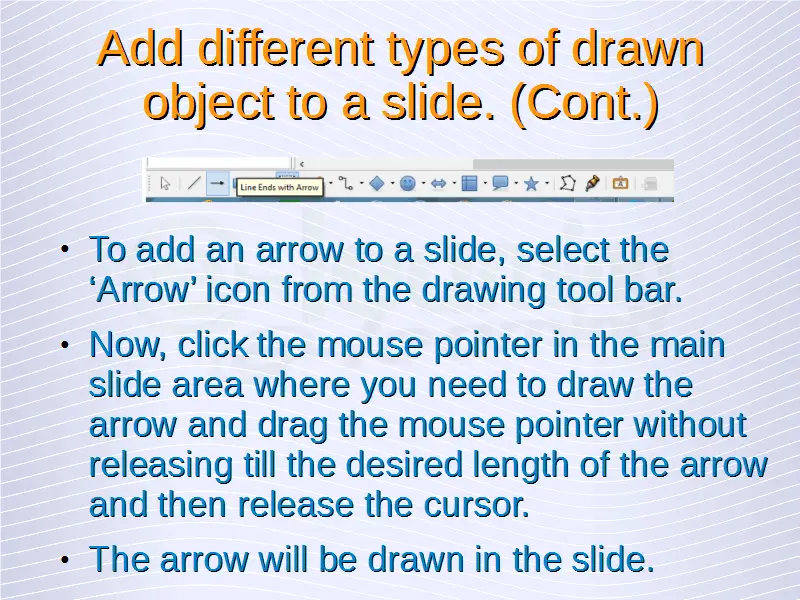 Add different types of drawn object to a slide. (Cont.)

Line Ends with Arrow

• To add an arrow to a slide, select the ‘Arrow’ icon from the drawing tool bar.

• Now, click the mouse pointer in the main slide area where you need to draw the arrow and drag the mouse pointer without releasing till the desired length of the arrow and then release the cursor.

• The arrow will be drawn in the slide.